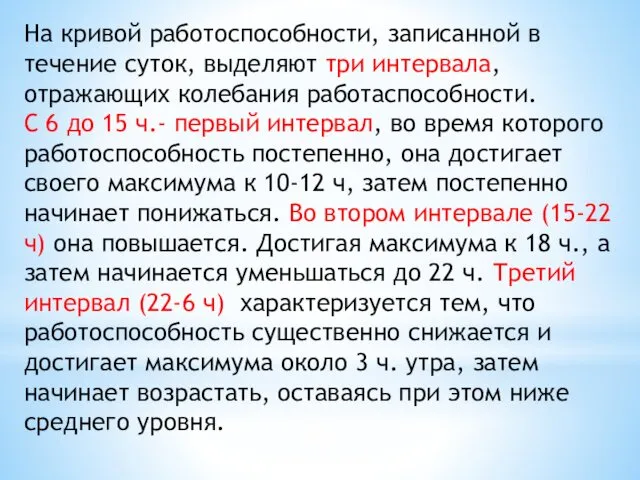 На кривой работоспособности, записанной в течение суток, выделяют три интервала, отражающих колебания работаспособности.
С 6 до 15 ч.- первый интервал, во время которого работоспособность постепенно, она достигает своего максимума к 10-12 ч, затем постепенно начинает понижаться. Во втором интервале (15-22 ч) она повышается. Достигая максимума к 18 ч., а затем начинается уменьшаться до 22 ч. Третий интервал (22-6 ч) характеризуется тем, что работоспособность существенно снижается и достигает максимума около 3 ч. утра, затем начинает возрастать, оставаясь при этом ниже среднего уровня.